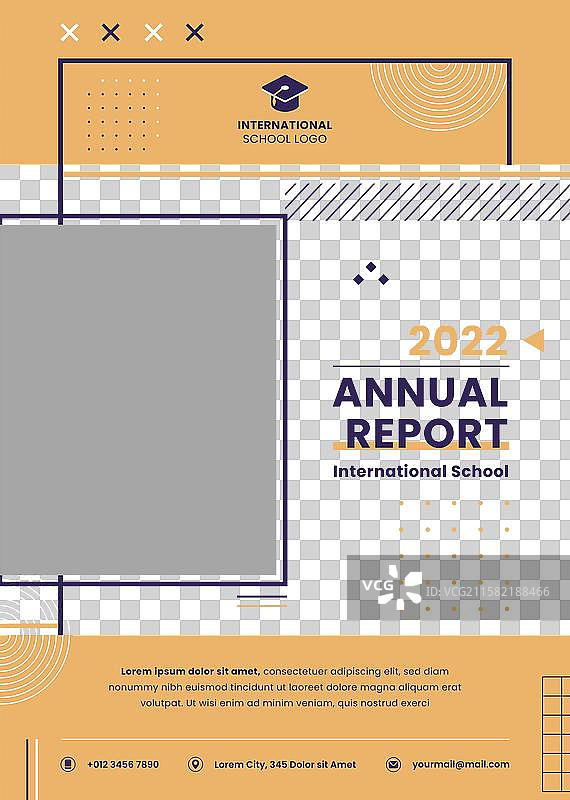 INTERNATIONAL
SCHOOL LOGO

2022

ANNUAL
REPORT

International School

Lorem ipsum dolor sit amet, consectetuer adipiscing elit, sed diam nonummy nibh euismod tincidunt ut laoreet dolore magna aliquam erat volutpat. Ut wisi enim ad minim veniam, quis nostrud exerci

+012 3456 7890

Lorem City, 345 Dolor sit Amet

yourmail@mail.com

VCG ID: VCG211582188466